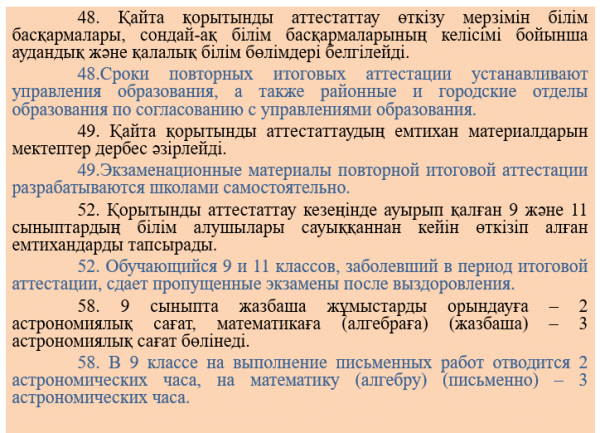 48. Қайта қорытынды аттестаттау өткізу мерзімін білім басқармалары, сондай-ақ білім басқармаларының келісімі бойынша аудандық және қалалық білім бөлімдері белгілейді.

48.Сроки повторных итоговых аттестации устанавливают управления образования, а также районные и городские отделы образования по согласованию с управлениями образования.

49. Қайта қорытынды аттестаттаудың емтихан материалдарын мектептер дербес әзірлейді.

49.Экзаменационные материалы повторной итоговой аттестации разрабатываются школами самостоятельно.

52. Қорытынды аттестаттау кезеңінде ауырып қалған 9 және 11 сыныптардың білім алушылары сауыққаннан кейін өткізіп алған емтихандарды тапсырады.

52. Обучающийся 9 и 11 классов, заболевший в период итоговой аттестации, сдает пропущенные экзамены после выздоровления.

58. 9 сыныпта жазбаша жұмыстарды орындауға – 2 астрономиялық сағат, математикаға (алгебраға) (жазбаша) – 3 астрономиялық сағат бөлінеді.

58. В 9 классе на выполнение письменных работ отводится 2 астрономических часа, на математику (алгебру) (письменно) – 3 астрономических часа.